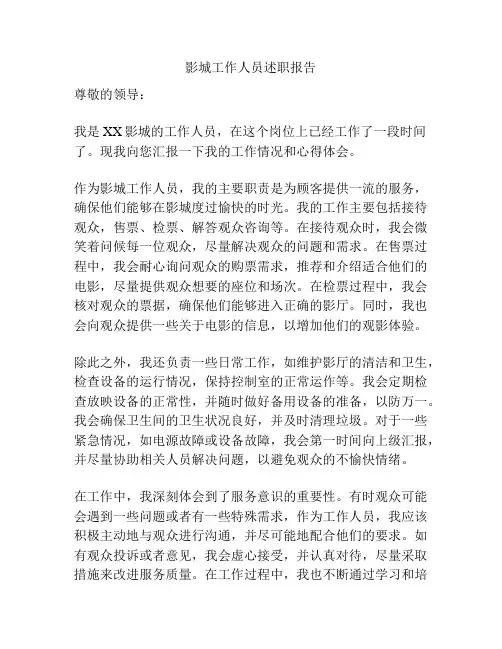 影城工作人员述职报告

尊敬的领导：

我是XX影城的工作人员，在这个岗位上已经工作了一段时间了。现我向您汇报一下我的工作情况和心得体会。

作为影城工作人员，我的主要职责是为顾客提供一流的服务，确保他们能够在影城度过愉快的时光。我的工作主要包括接待观众，售票、检票、解答观众咨询等。在接待观众时，我会微笑着问候每一位观众，尽量解决观众的问题和需求。在售票过程中，我会耐心询问观众的购票需求，推荐和介绍适合他们的电影，尽量提供观众想要的座位和场次。在检票过程中，我会核对观众的票据，确保他们能够进入正确的影厅。同时，我也会向观众提供一些关于电影的信息，以增加他们的观影体验。

除此之外，我还负责一些日常工作，如维护影厅的清洁和卫生，检查设备的运行情况，保持控制室的正常运作等。我会定期检查放映设备的正常性，并随时做好备用设备的准备，以防万一。我会确保卫生间的卫生状况良好，并及时清理垃圾。对于一些紧急情况，如电源故障或设备故障，我会第一时间向上级汇报，并尽量协助相关人员解决问题，以避免观众的不愉快情绪。

在工作中，我深刻体会到了服务意识的重要性。有时观众可能会遇到一些问题或者有一些特殊需求，作为工作人员，我应该积极主动地与观众进行沟通，并尽可能地配合他们的要求。如有观众投诉或者意见，我会虚心接受，并认真对待，尽量采取措施来改进服务质量。在工作过程中，我也不断通过学习和培